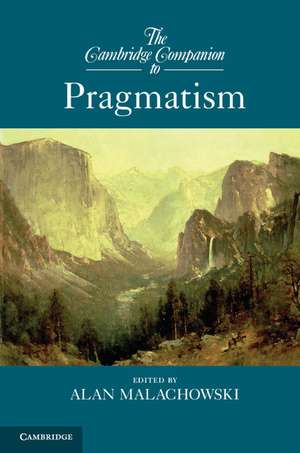 The Cambridge Companion to

Pragmatism

EDITED BY
ALAN MALACHOWSKI

CAMBRIDGE